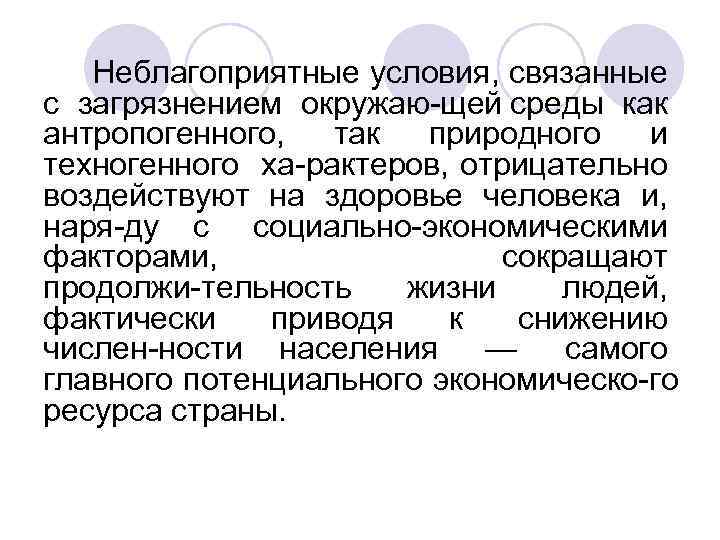 Неблагоприятные условия, связанные с загрязнением окружаю-щей среды как антропогенного, так природного и техногенного ха-рактеров, отрицательно воздействуют на здоровье человека и, наря-ду с социально-экономическими факторами, сокращают продолжи-тельность жизни людей, фактически приводя к снижению числен-ности населения — самого главного потенциального экономическо-го ресурса страны.